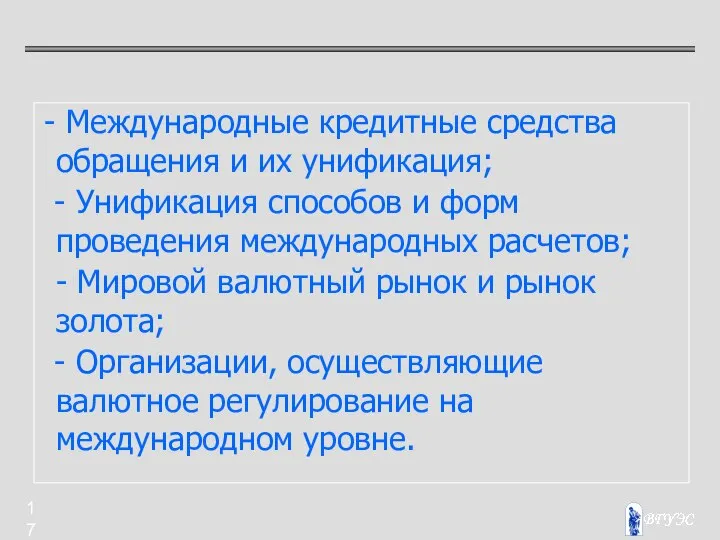 - Международные кредитные средства обращения и их унификация;
- Унификация способов и форм проведения международных расчетов;
- Мировой валютный рынок и рынок золота;
- Организации, осуществляющие валютное регулирование на международном уровне.

17

ВГУЭС